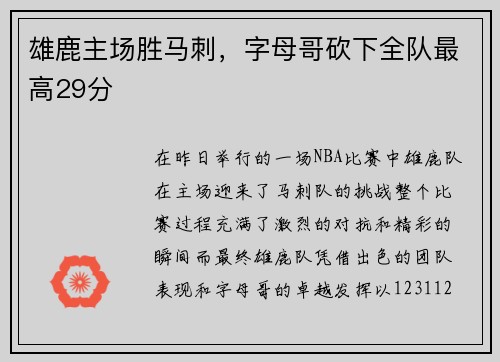 雄鹿主场胜马刺，字母哥砍下全队最高29分

在昨日举行的一场NBA比赛中雄鹿队在主场迎来了马刺队的挑战整个比赛过程充满了激烈的对抗和精彩的瞬间而最终雄鹿队凭借出色的团队表现和字母哥的卓越发挥以123112